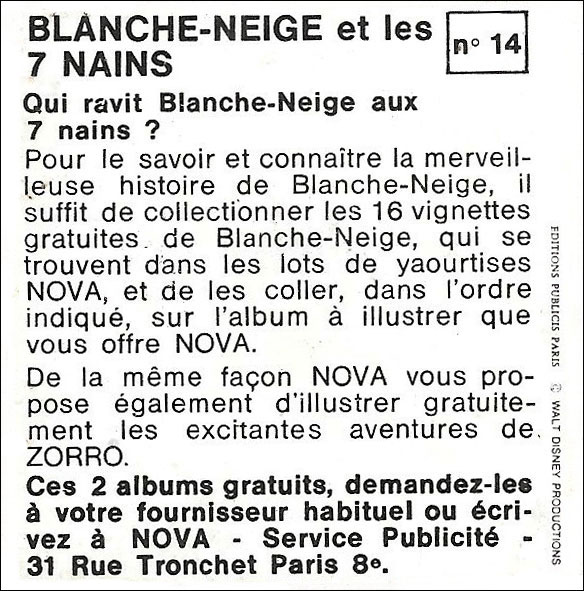 BLANCHE-NEIGE et les 7 NAINS

n° 14

Qui ravit Blanche-Neige aux 7 nains ?

Pour le savoir et connaître la merveilleuse histoire de Blanche-Neige, il suffit de collectionner les 16 vignettes gratuites de Blanche-Neige, qui se trouvent dans les lots de yaourtises NOVA, et de les coller, dans l'ordre indiqué, sur l'album à illustrer que vous offre NOVA.

De la même façon NOVA vous propose également d'illustrer gratuitement les excitantes aventures de ZORRO.

Ces 2 albums gratuits, demandez-les à votre fournisseur habituel ou écrivez à NOVA - Service Publicité - 31 Rue Tronchet Paris 8e.

EDITIONS PUBLICIS PARIS © WALT DISNEY PRODUCTIONS